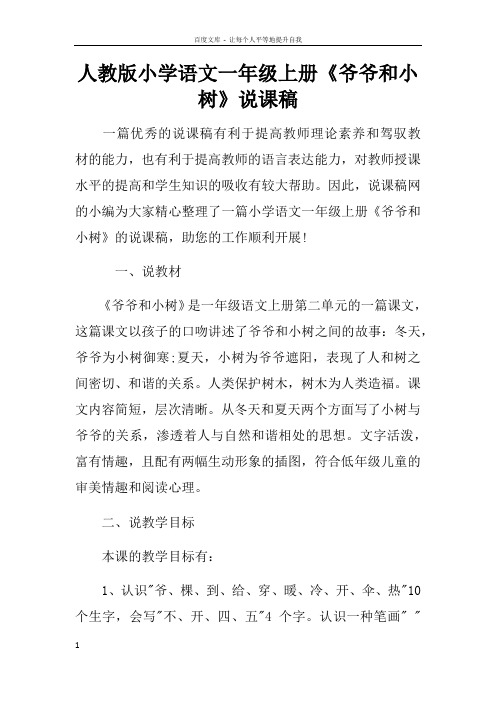 百度文库 - 让每个人平等地提升自我

人教版小学语文一年级上册《爷爷和小树》说课稿

一篇优秀的说课稿有利于提高教师理论素养和驾驭教材的能力，也有利于提高教师的语言表达能力，对教师授课水平的提高和学生知识的吸收有较大帮助。因此，说课稿网的小编为大家精心整理了一篇小学语文一年级上册《爷爷和小树》的说课稿，助您的工作顺利开展!

一、说教材

《爷爷和小树》是一年级语文上册第二单元的一篇课文，这篇课文以孩子的口吻讲述了爷爷和小树之间的故事：冬天，爷爷为小树御寒;夏天，小树为爷爷遮阳，表现了人和树之间密切、和谐的关系。人类保护树木，树木为人类造福。课文内容简短，层次清晰。从冬天和夏天两个方面写了小树与爷爷的关系，渗透着人与自然和谐相处的思想。文字活泼，富有情趣，且配有两幅生动形象的插图，符合低年级儿童的审美情趣和阅读心理。

二、说教学目标

本课的教学目标有：

1、认识"爷、棵、到、给、穿、暖、冷、开、伞、热"10个生字，会写"不、开、四、五"4 个字。认识一种笔画" "

1